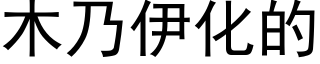 木乃伊化的